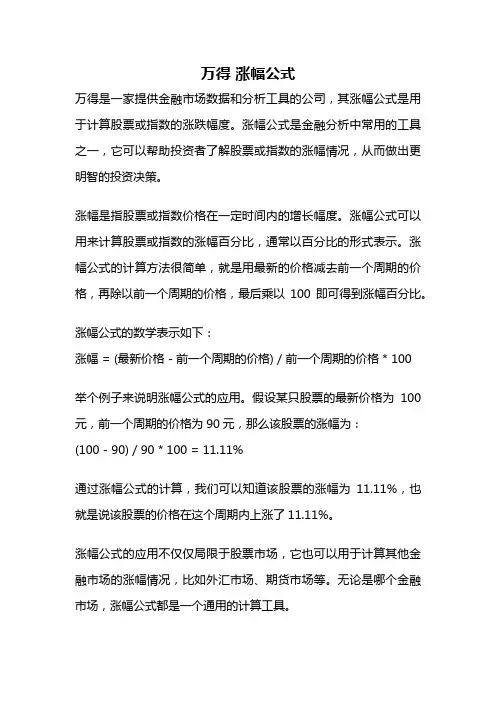 万得 涨幅公式

万得是一家提供金融市场数据和分析工具的公司，其涨幅公式是用于计算股票或指数的涨跌幅度。涨幅公式是金融分析中常用的工具之一，它可以帮助投资者了解股票或指数的涨幅情况，从而做出更明智的投资决策。

涨幅是指股票或指数价格在一定时间内的增长幅度。涨幅公式可以用来计算股票或指数的涨幅百分比，通常以百分比的形式表示。涨幅公式的计算方法很简单，就是用最新的价格减去前一个周期的价格，再除以前一个周期的价格，最后乘以 100 即可得到涨幅百分比。

涨幅公式的数学表示如下：

涨幅 = (最新价格 - 前一个周期的价格) / 前一个周期的价格 * 100

举个例子来说明涨幅公式的应用。假设某只股票的最新价格为 100 元，前一个周期的价格为 90 元，那么该股票的涨幅为：

(100 - 90) / 90 * 100 = 11.11%

通过涨幅公式的计算，我们可以知道该股票的涨幅为 11.11%，也就是说该股票的价格在这个周期内上涨了 11.11%。

涨幅公式的应用不仅仅局限于股票市场，它也可以用于计算其他金融市场的涨幅情况，比如外汇市场、期货市场等。无论是哪个金融市场，涨幅公式都是一个通用的计算工具。